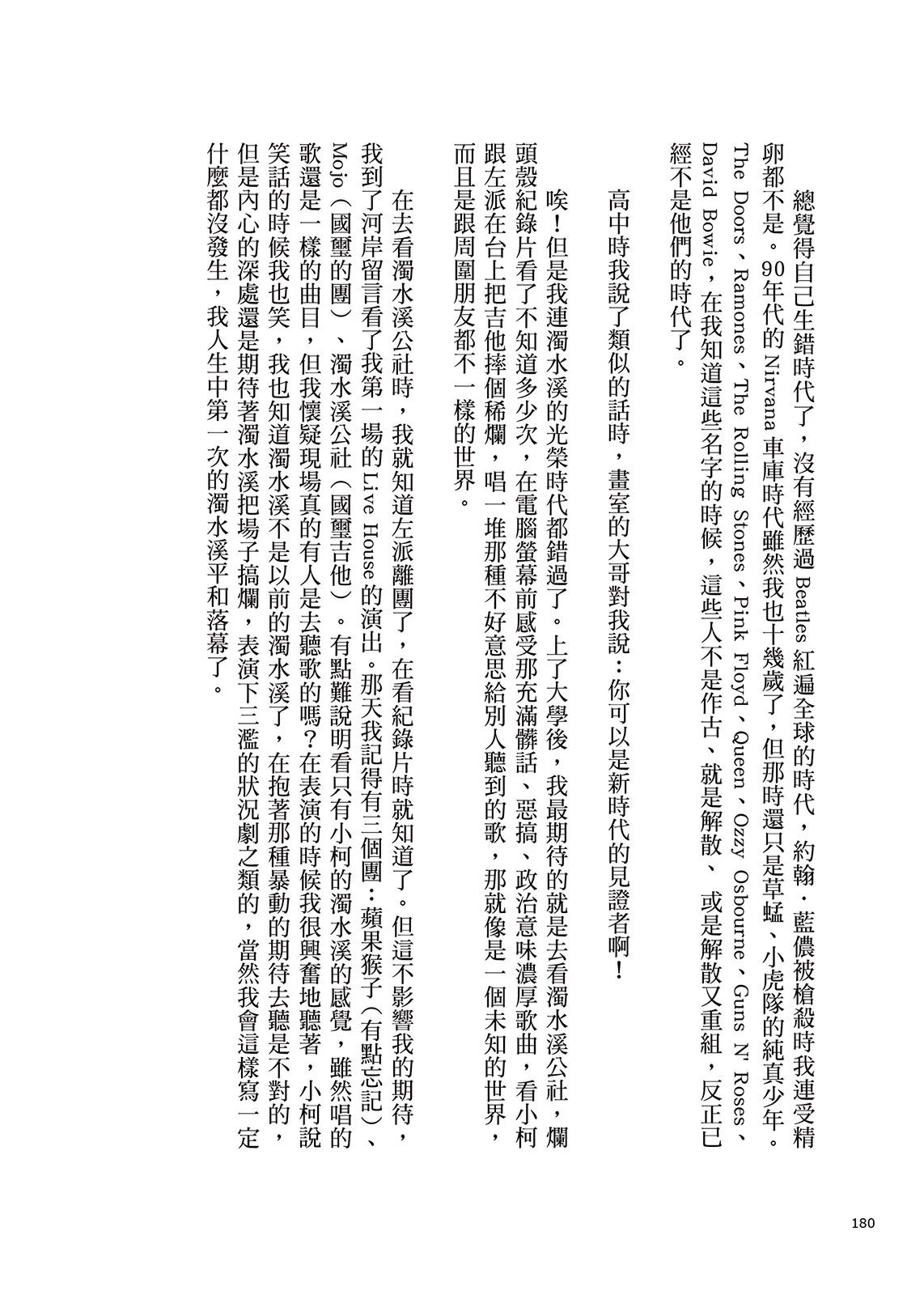 總覺得自己生錯時代了，沒有經歷過 Beatles 紅遍全球的時代，約翰．藍儂被槍殺時我連受精卵都不是。90年代的 Nirvana 車庫時代雖然我也十幾歲了，但那時還只是草蜢、小虎隊的純真少年。The Doors、Ramones、The Rolling Stones、Pink Floyd、Queen、Ozzy Osbourne、Guns N' Roses、David Bowie，在我知道這些名字的時候，這些人不是作古、就是解散、或是解散又重組，反正已經不是他們的時代了。

高中時我說了類似的話時，畫室的大哥對我說：你可以是新時代的見證者啊！

唉！但是我連濁水溪的光榮時代都錯過了。上了大學後，我最期待的就是去看濁水溪公社，爛頭殼紀錄片看了不知道多少次，在電腦螢幕前感受那充滿髒話、惡搞、政治意味濃厚歌曲，看小柯跟左派在台上把吉他摔個稀爛，唱一堆那種不好意思給別人聽到的歌，那就像是一個未知的世界，而且是跟周圍朋友都不一樣的世界。

在去看濁水溪公社時，我就知道左派離團了，在看紀錄片時就知道了。但這不影響我的期待，我到了河岸留言看了我第一場的 Live House 的演出。那天我記得有三個團：蘋果猴子（有點忘記）、Mojo（國璽的團）、濁水溪公社（國璽吉他）。有點難說明看只有小柯的濁水溪的感覺，雖然唱的歌還是一樣的曲目，但我懷疑現場真的有人是去聽歌的嗎？在表演的時候我很興奮地聽著，小柯說笑話的時候我也笑，我也知道濁水溪不是以前的濁水溪了，在抱著那種暴動的期待去聽是不對的，但是內心的深處還是期待著濁水溪把場子搞爛，表演下三濫的狀況劇之類的，當然我會這樣寫一定什麼都沒發生，我人生中第一次的濁水溪平和落幕了。

180